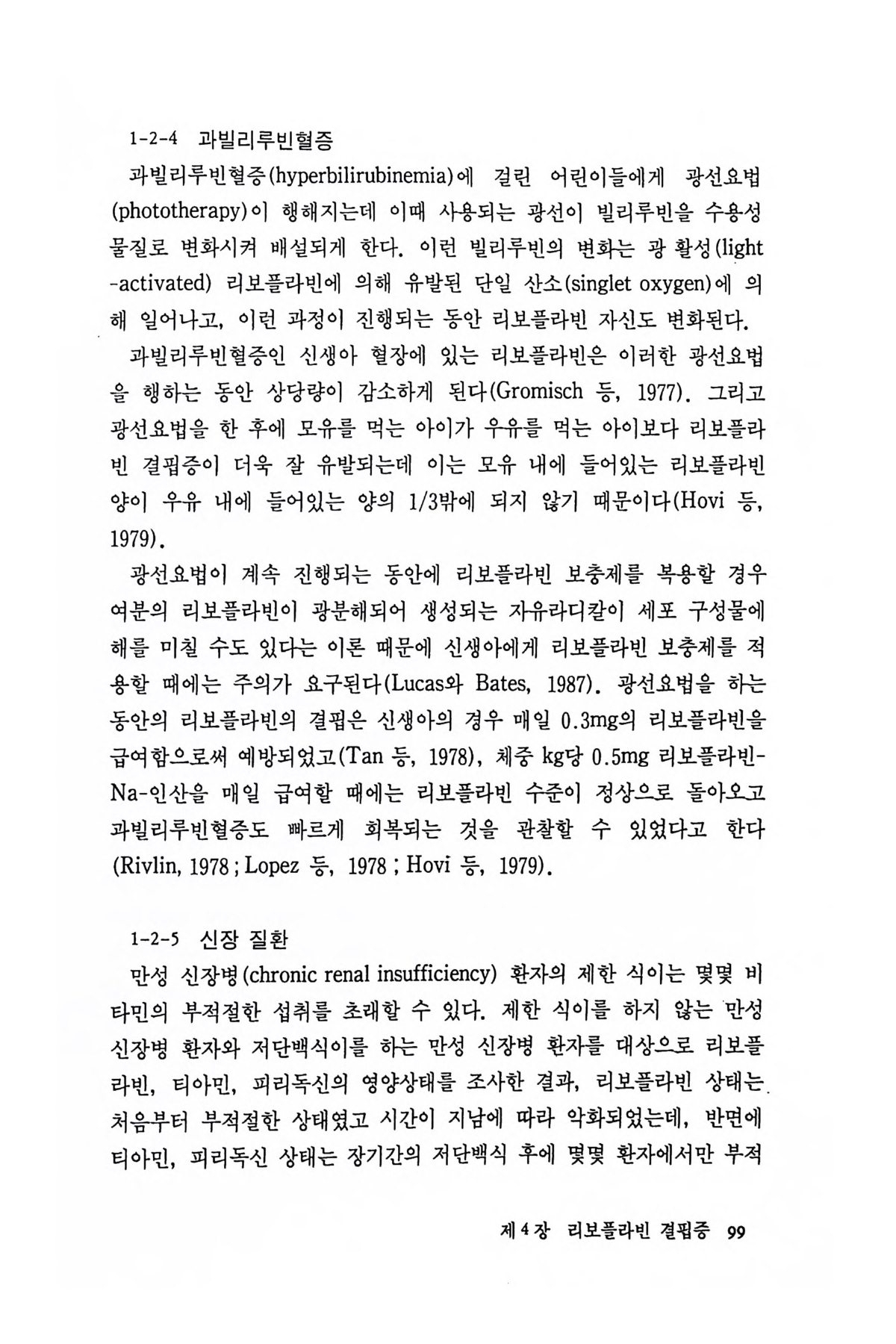 1-2-4 과빌리루빈혈증

과빌리루빈혈증(hyperbilirubinemia)에 걸린 어린이들에게 광선요법(phototherapy)이 행해지는데 이때 사용되는 광선이 빌리루빈을 수용성 물질로 변화시켜 배설되게 한다. 이런 빌리루빈의 변화는 광 활성(light-activated) 리보플라빈에 의해 유발된 단일 산소(singlet oxygen)에 의해 일어나고, 이런 과정이 진행되는 동안 리보플라빈 자신도 변화된다.

과빌리루빈혈증인 신생아 혈장에 있는 리보플라빈은 이러한 광선요법을 행하는 동안 상당량이 감소하게 된다(Gromisch 등, 1977). 그리고 광선요법을 한 후에 모유를 먹는 아이가 우유를 먹는 아이보다 리보플라빈 결핍증이 더욱 잘 유발되는데 이는 모유 내에 들어있는 리보플라빈 양이 우유 내에 들어있는 양의 1/3밖에 되지 않기 때문이다(Hovi 등, 1979).

광선요법이 계속 진행되는 동안에 리보플라빈 보충제를 복용할 경우 여분의 리보플라빈이 광분해되어 생성되는 자유라디칼이 세포 구성물에 해를 미칠 수도 있다는 이론 때문에 신생아에게 리보플라빈 보충제를 적용할 때에는 주의가 요구된다(Lucas와 Bates, 1987). 광선요법을 하는 동안의 리보플라빈의 결핍은 신생아의 경우 매일 0.3mg의 리보플라빈을 급여함으로써 예방되었고(Tan 등, 1978), 체중 kg당 0.5mg 리보플라빈-Na-인산을 매일 급여할 때에는 리보플라빈 수준이 정상으로 돌아오고 과빌리루빈혈증도 빠르게 회복되는 것을 관찰할 수 있었다고 한다(Rivlin, 1978 ; Lopez 등, 1978 ; Hovi 등, 1979).

1-2-5 신장 질환

만성 신장병(chronic renal insufficiency) 환자의 제한 식이는 몇몇 비타민의 부적절한 섭취를 초래할 수 있다. 제한 식이를 하지 않는 만성 신장병 환자와 저단백식이를 하는 만성 신장병 환자를 대상으로 리보플라빈, 티아민, 피리독신의 영양상태를 조사한 결과, 리보플라빈 상태는 처음부터 부적절한 상태였고 시간이 지남에 따라 악화되었는데, 반면에 티아민, 피리독신 상태는 장기간의 저단백식 후에 몇몇 환자에서만 부적

제 4 장 리보플라빈 결핍증 99